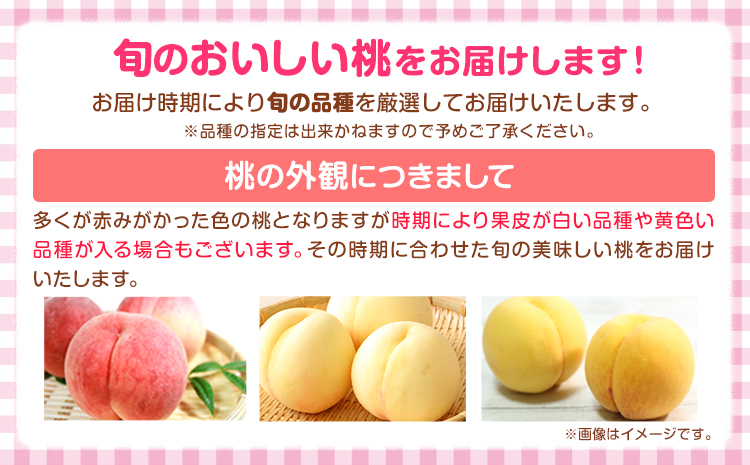 旬のおいしい桃をお届けします！

お届け時期により旬の品種を厳選してお届けいたします。

※品種の指定は出来かねますので予めご了承ください。

桃の外観につきまして

多くが赤みがかった色の桃となりますが時期により果皮が白い品種や黄色い品種が入る場合もございます。その時期に合わせた旬の美味しい桃をお届けいたします。

※画像はイメージです。